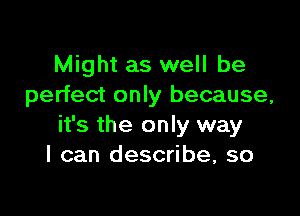 Might as well be perfect only because, it's the only way I can describe, so